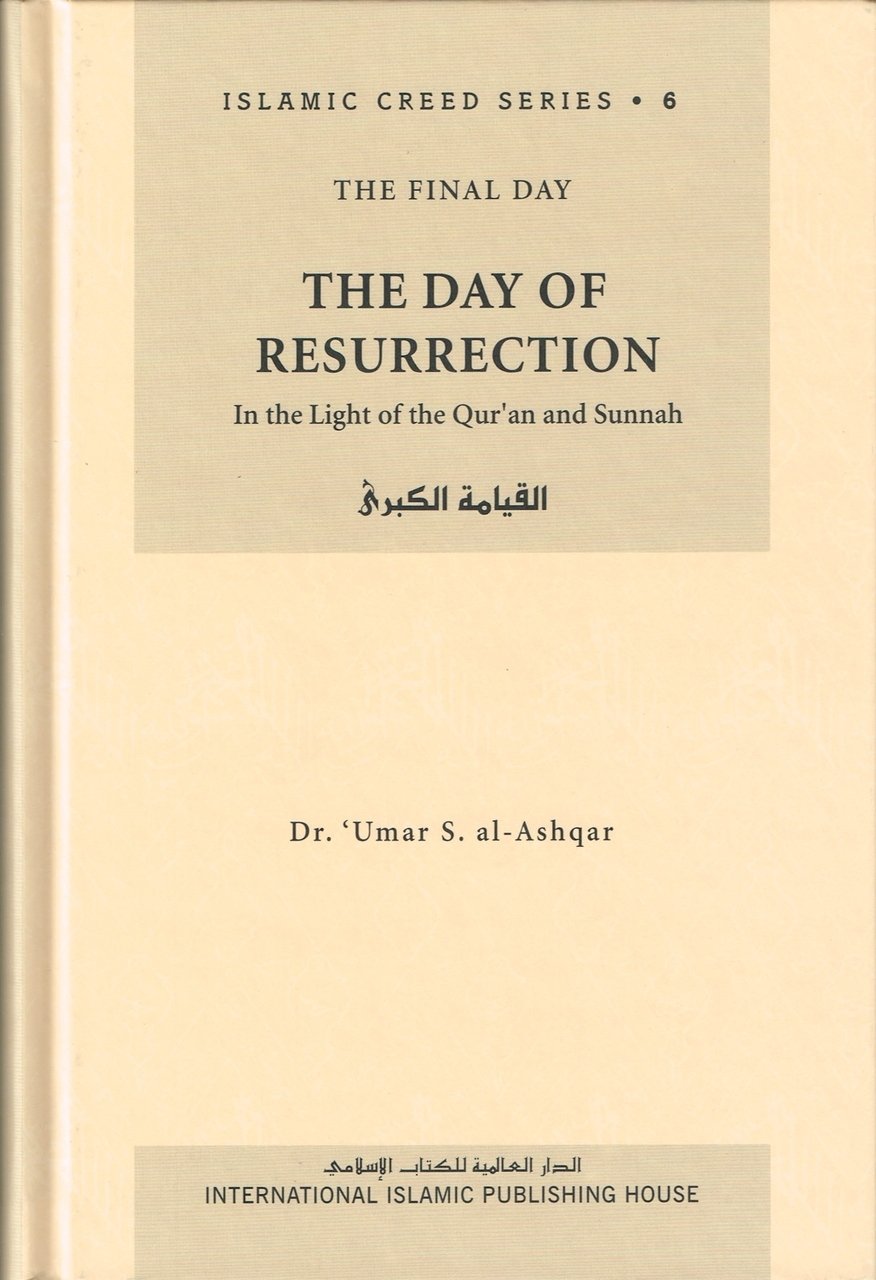 ISLAMIC CREED SERIES • 6

THE FINAL DAY

THE DAY OF RESURRECTION

In the Light of the Qur'an and Sunnah

القيامة الكبرى

Dr. 'Umar S. al-Ashqar

الدار العالمية للكتاب الإسلامي
INTERNATIONAL ISLAMIC PUBLISHING HOUSE